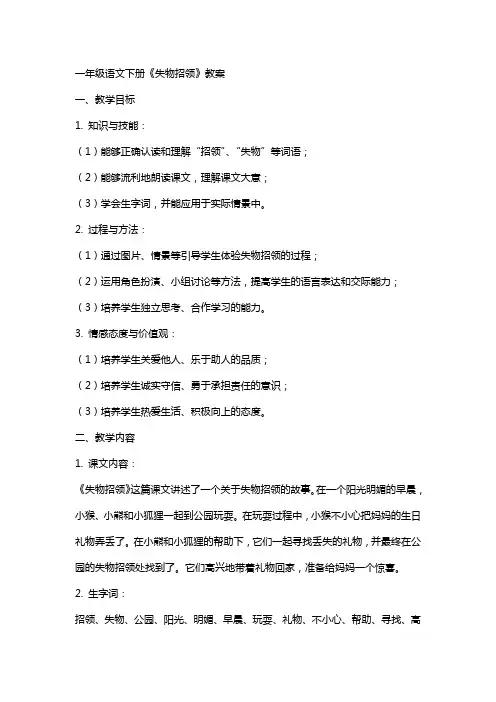 一年级语文下册《失物招领》教案

一、教学目标

1. 知识与技能：

（1）能够正确认读和理解“招领”、“失物”等词语；

（2）能够流利地朗读课文，理解课文大意；

（3）学会生字词，并能应用于实际情景中。

2. 过程与方法：

（1）通过图片、情景等引导学生体验失物招领的过程；

（2）运用角色扮演、小组讨论等方法，提高学生的语言表达和交际能力；

（3）培养学生独立思考、合作学习的能力。

3. 情感态度与价值观：

（1）培养学生关爱他人、乐于助人的品质；

（2）培养学生诚实守信、勇于承担责任的意识；

（3）培养学生热爱生活、积极向上的态度。

二、教学内容

1. 课文内容：

《失物招领》这篇课文讲述了一个关于失物招领的故事。在一个阳光明媚的早晨，小猴、小熊和小狐狸一起到公园玩耍。在玩耍过程中，小猴不小心把妈妈的生日礼物弄丢了。在小熊和小狐狸的帮助下，它们一起寻找丢失的礼物，并最终在公园的失物招领处找到了。它们高兴地带着礼物回家，准备给妈妈一个惊喜。

2. 生字词：

招领、失物、公园、阳光、明媚、早晨、玩耍、礼物、不小心、帮助、寻找、高